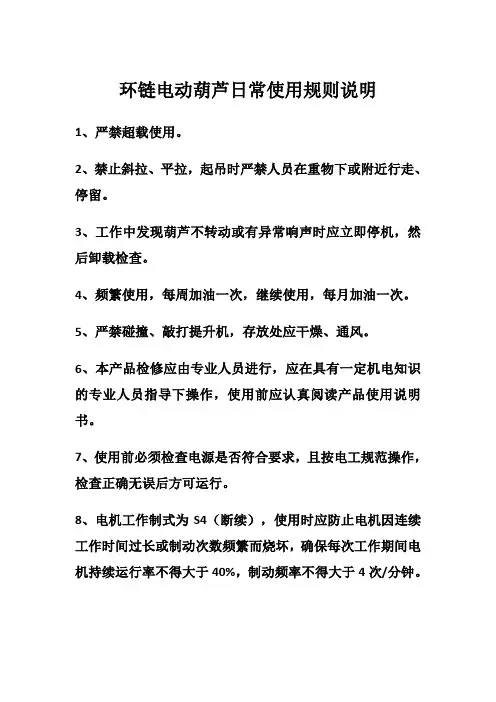 环链电动葫芦日常使用规则说明

1、严禁超载使用。

2、禁止斜拉、平拉，起吊时严禁人员在重物下或附近行走、停留。

3、工作中发现葫芦不转动或有异常响声时应立即停机，然后卸载检查。

4、频繁使用，每周加油一次，继续使用，每月加油一次。

5、严禁碰撞、敲打提升机，存放处应干燥、通风。

6、本产品检修应由专业人员进行，应在具有一定机电知识的专业人员指导下操作，使用前应认真阅读产品使用说明书。

7、使用前必须检查电源是否符合要求，且按电工规范操作，检查正确无误后方可运行。

8、电机工作制式为 S4（断续），使用时应防止电机因连续工作时间过长或制动次数频繁而烧坏，确保每次工作期间电机持续运行率不得大于 40%，制动频率不得大于 4 次/分钟。